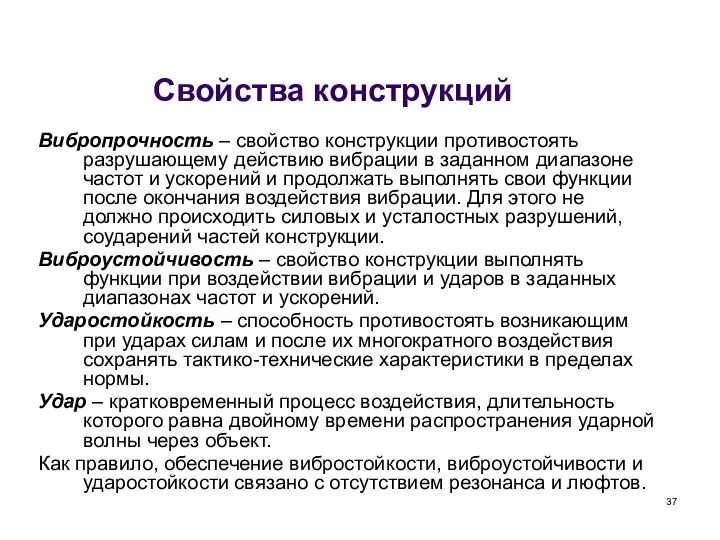 Свойства конструкций

Вибропрочность – свойство конструкции противостоять разрушающему действию вибрации в заданном диапазоне частот и ускорений и продолжать выполнять свои функции после окончания воздействия вибрации. Для этого не должно происходить силовых и усталостных разрушений, соударений частей конструкции.

Виброустойчивость – свойство конструкции выполнять функции при воздействии вибрации и ударов в заданных диапазонах частот и ускорений.

Ударостойкость – способность противостоять возникающим при ударах силам и после их многократного воздействия сохранять тактико-технические характеристики в пределах нормы.

Удар – кратковременный процесс воздействия, длительность которого равна двойному времени распространения ударной волны через объект.

Как правило, обеспечение вибростойкости, виброустойчивости и ударостойкости связано с отсутствием резонанса и люфтов.

37